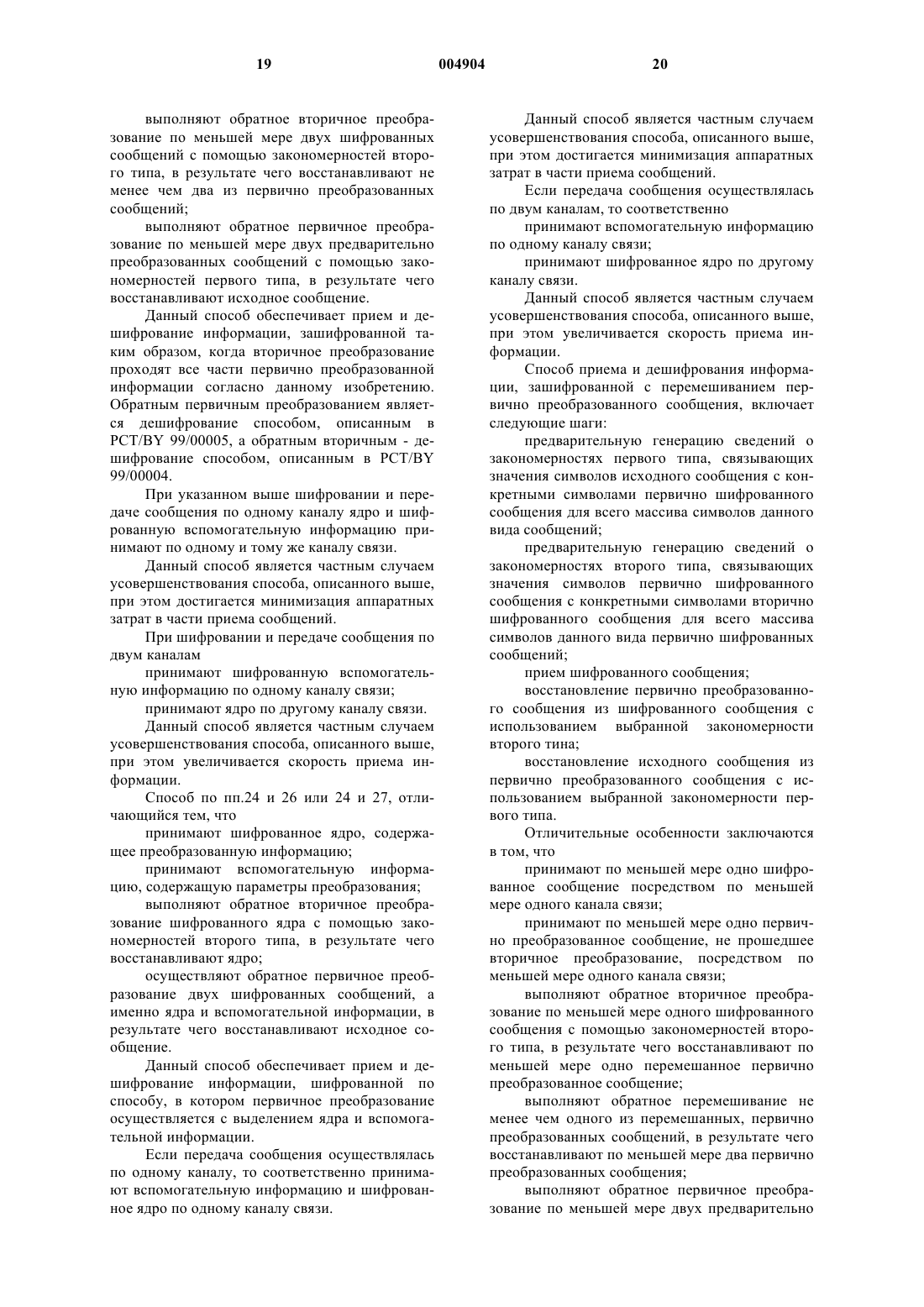 19 004904 20

выполняют обратное вторичное преобразование по меньшей мере двух шифрованных сообщений с помощью закономерностей второго типа, в результате чего восстанавливают не менее чем два из первично преобразованных сообщений;

выполняют обратное первичное преобразование по меньшей мере двух предварительно преобразованных сообщений с помощью закономерностей первого типа, в результате чего восстанавливают исходное сообщение.

Данный способ обеспечивает прием и дешифрование информации, зашифрованной таким образом, когда вторичное преобразование проходят все части первично преобразованной информации согласно данному изобретению. Обратным первичным преобразованием является дешифрование способом, описанным в PCT/BY 99/00005, а обратным вторичным - дешифрование способом, описанным в PCT/BY 99/00004.

При указанном выше шифровании и передаче сообщения по одному каналу ядро и шифрованную вспомогательную информацию принимают по одному и тому же каналу связи.

Данный способ является частным случаем усовершенствования способа, описанного выше, при этом достигается минимизация аппаратных затрат в части приема сообщений.

При шифровании и передаче сообщения по двум каналам

принимают шифрованную вспомогательную информацию по одному каналу связи;

принимают ядро по другому каналу связи.

Данный способ является частным случаем усовершенствования способа, описанного выше, при этом увеличивается скорость приема информации.

Способ по пп.24 и 26 или 24 и 27, отличающийся тем, что

принимают шифрованное ядро, содержащее преобразованную информацию;

принимают вспомогательную информацию, содержащую параметры преобразования;

выполняют обратное вторичное преобразование шифрованного ядра с помощью закономерностей второго типа, в результате чего восстанавливают ядро;

осуществляют обратное первичное преобразование двух шифрованных сообщений, а именно ядра и вспомогательной информации, в результате чего восстанавливают исходное сообщение.

Данный способ обеспечивает прием и дешифрование информации, шифрованной по способу, в котором первичное преобразование осуществляется с выделением ядра и вспомогательной информации.

Если передача сообщения осуществлялась по одному каналу, то соответственно принимают вспомогательную информацию и шифрованное ядро по одному каналу связи.

Данный способ является частным случаем усовершенствования способа, описанного выше, при этом достигается минимизация аппаратных затрат в части приема сообщений.

Если передача сообщения осуществлялась по двум каналам, то соответственно

принимают вспомогательную информацию по одному каналу связи;

принимают шифрованное ядро по другому каналу связи.

Данный способ является частным случаем усовершенствования способа, описанного выше, при этом увеличивается скорость приема информации.

Способ приема и дешифрования информации, зашифрованной с перемешиванием первично преобразованного сообщения, включает следующие шаги:

предварительную генерацию сведений о закономерностях первого типа, связывающих значения символов исходного сообщения с конкретными символами первично шифрованного сообщения для всего массива символов данного вида сообщений;

предварительную генерацию сведений о закономерностях второго типа, связывающих значения символов первично шифрованного сообщения с конкретными символами вторично шифрованного сообщения для всего массива символов данного вида первично шифрованных сообщений;

прием шифрованного сообщения;

восстановление первично преобразованного сообщения из шифрованного сообщения с использованием выбранной закономерности второго тина;

восстановление исходного сообщения из первично преобразованного сообщения с использованием выбранной закономерности первого типа.

Отличительные особенности заключаются в том, что

принимают по меньшей мере одно шифрованное сообщение посредством по меньшей мере одного канала связи;

принимают по меньшей мере одно первично преобразованное сообщение, не прошедшее вторичное преобразование, посредством по меньшей мере одного канала связи;

выполняют обратное вторичное преобразование по меньшей мере одного шифрованного сообщения с помощью закономерностей второго типа, в результате чего восстанавливают по меньшей мере одно перемешанное первично преобразованное сообщение;

выполняют обратное перемешивание не менее чем одного из перемешанных, первично преобразованных сообщений, в результате чего восстанавливают по меньшей мере два первично преобразованных сообщения;

выполняют обратное первичное преобразование по меньшей мере двух предварительно